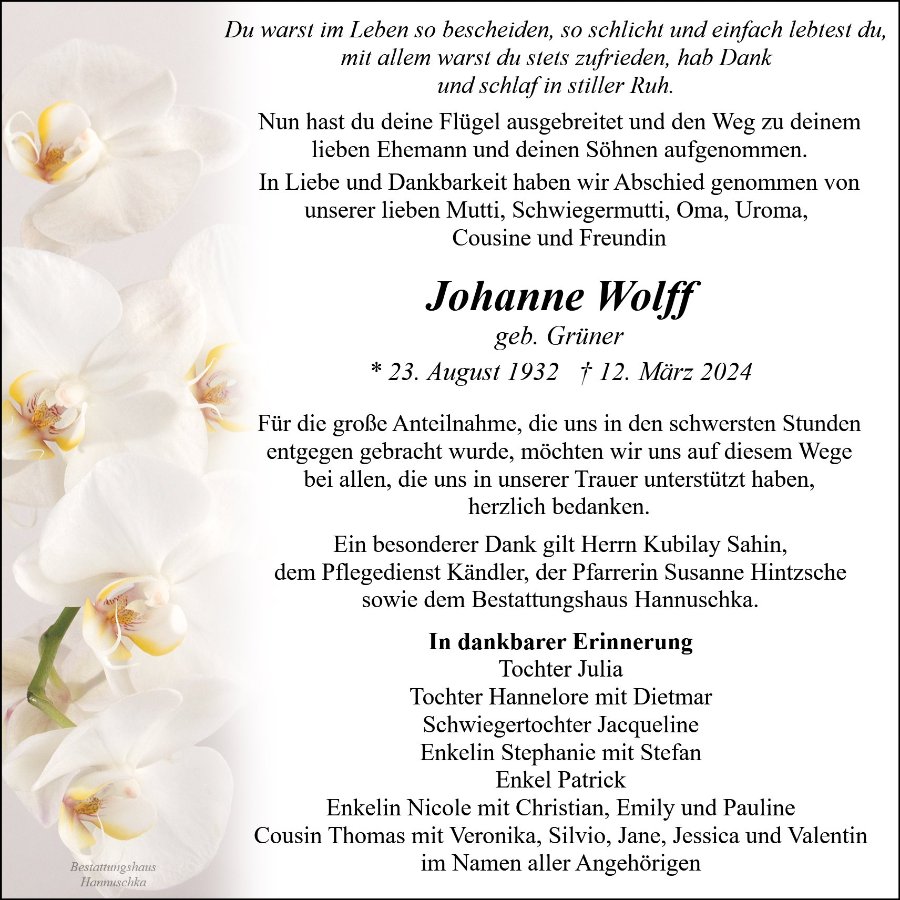 Du warst im Leben so bescheiden, so schlicht und einfach lebtest du, mit allem warst du stets zufrieden, hab Dank und schlaf in stiller Ruh.

Nun hast du deine Flügel ausgebreitet und den Weg zu deinem lieben Ehemann und deinen Söhnen aufgenommen.

In Liebe und Dankbarkeit haben wir Abschied genommen von unserer lieben Mutti, Schwiegermutti, Oma, Uroma, Cousine und Freundin

Johanne Wolff
geb. Grüner
* 23. August 1932 † 12. März 2024

Für die große Anteilnahme, die uns in den schwersten Stunden entgegen gebracht wurde, möchten wir uns auf diesem Wege bei allen, die uns in unserer Trauer unterstützt haben, herzlich bedanken.

Ein besonderer Dank gilt Herrn Kubilay Sahin, dem Pflegedienst Kändler, der Pfarrerin Susanne Hintzsche sowie dem Bestattungshaus Hannuschka.

In dankbarer Erinnerung
Tochter Julia
Tochter Hannelore mit Dietmar
Schwiegertochter Jacqueline
Enkelin Stephanie mit Stefan
Enkel Patrick
Enkelin Nicole mit Christian, Emily und Pauline
Cousin Thomas mit Veronika, Silvio, Jane, Jessica und Valentin
im Namen aller Angehörigen

Bestattungshaus Hannuschka